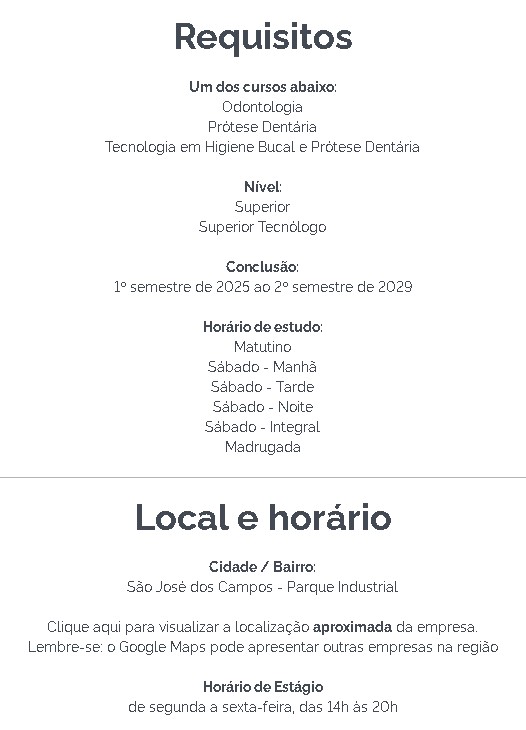 Requisitos

Um dos cursos abaixo:
Odontologia
Prótese Dentária
Tecnologia em Higiene Bucal e Prótese Dentária

Nível:
Superior
Superior Tecnólogo

Conclusão:
1º semestre de 2025 ao 2º semestre de 2029

Horário de estudo:
Matutino
Sábado - Manhã
Sábado - Tarde
Sábado - Noite
Sábado - Integral
Madrugada

Local e horário

Cidade / Bairro:
São José dos Campos - Parque Industrial

Clique aqui para visualizar a localização aproximada da empresa.
Lembre-se: o Google Maps pode apresentar outras empresas na região

Horário de Estágio
de segunda a sexta-feira, das 14h às 20h